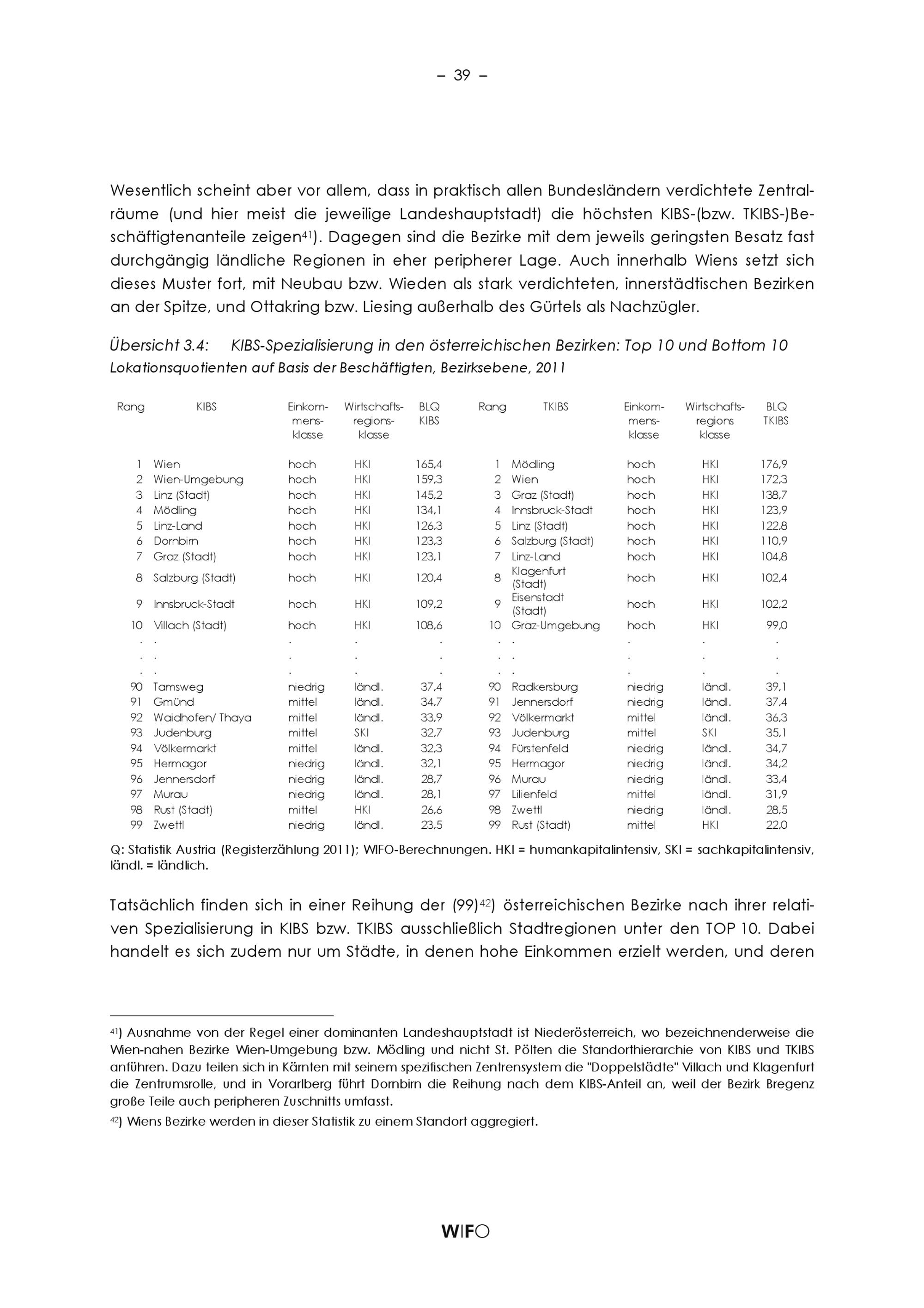 – 39 –

Wesentlich scheint aber vor allem, dass in praktisch allen Bundesländern verdichtete Zentralräume (und hier meist die jeweilige Landeshauptstadt) die höchsten KIBS-(bzw. TKIBS-)Beschäftigtenanteile zeigen$^{41}$). Dagegen sind die Bezirke mit dem jeweils geringsten Besatz fast durchgängig ländliche Regionen in eher peripherer Lage. Auch innerhalb Wiens setzt sich dieses Muster fort, mit Neubau bzw. Wieden als stark verdichteten, innerstädtischen Bezirken an der Spitze, und Ottakring bzw. Liesing außerhalb des Gürtels als Nachzügler.

Übersicht 3.4: KIBS-Spezialisierung in den österreichischen Bezirken: Top 10 und Bottom 10
Lokationsquotienten auf Basis der Beschäftigten, Bezirksebene, 2011

| Rang | KIBS | Einkommensklasse | Wirtschaftsregionsklasse | BLQ KIBS | Rang | TKIBS | Einkommensklasse | Wirtschaftsregions klasse | BLQ TKIBS |
|---|---|---|---|---|---|---|---|---|---|
| 1 | Wien | hoch | HKI | 165,4 | 1 | Mödling | hoch | HKI | 176,9 |
| 2 | Wien-Umgebung | hoch | HKI | 159,3 | 2 | Wien | hoch | HKI | 172,3 |
| 3 | Linz (Stadt) | hoch | HKI | 145,2 | 3 | Graz (Stadt) | hoch | HKI | 138,7 |
| 4 | Mödling | hoch | HKI | 134,1 | 4 | Innsbruck-Stadt | hoch | HKI | 123,9 |
| 5 | Linz-Land | hoch | HKI | 126,3 | 5 | Linz (Stadt) | hoch | HKI | 122,8 |
| 6 | Dornbirn | hoch | HKI | 123,3 | 6 | Salzburg (Stadt) | hoch | HKI | 110,9 |
| 7 | Graz (Stadt) | hoch | HKI | 123,1 | 7 | Linz-Land | hoch | HKI | 104,8 |
| 8 | Salzburg (Stadt) | hoch | HKI | 120,4 | 8 | Klagenfurt (Stadt) | hoch | HKI | 102,4 |
| 9 | Innsbruck-Stadt | hoch | HKI | 109,2 | 9 | Eisenstadt (Stadt) | hoch | HKI | 102,2 |
| 10 | Villach (Stadt) | hoch | HKI | 108,6 | 10 | Graz-Umgebung | hoch | HKI | 99,0 |
| . | . | . | . | . | . | . | . | . | . |
| . | . | . | . | . | . | . | . | . | . |
| . | . | . | . | . | . | . | . | . | . |
| 90 | Tamsweg | niedrig | ländl. | 37,4 | 90 | Radkersburg | niedrig | ländl. | 39,1 |
| 91 | Gmünd | mittel | ländl. | 34,7 | 91 | Jennersdorf | niedrig | ländl. | 37,4 |
| 92 | Waidhofen/ Thaya | mittel | ländl. | 33,9 | 92 | Völkermarkt | mittel | ländl. | 36,3 |
| 93 | Judenburg | mittel | SKI | 32,7 | 93 | Judenburg | mittel | SKI | 35,1 |
| 94 | Völkermarkt | mittel | ländl. | 32,3 | 94 | Fürstenfeld | niedrig | ländl. | 34,7 |
| 95 | Hermagor | niedrig | ländl. | 32,1 | 95 | Hermagor | niedrig | ländl. | 34,2 |
| 96 | Jennersdorf | niedrig | ländl. | 28,7 | 96 | Murau | niedrig | ländl. | 33,4 |
| 97 | Murau | niedrig | ländl. | 28,1 | 97 | Lilienfeld | mittel | ländl. | 31,9 |
| 98 | Rust (Stadt) | mittel | HKI | 26,6 | 98 | Zwettl | niedrig | ländl. | 28,5 |
| 99 | Zwettl | niedrig | ländl. | 23,5 | 99 | Rust (Stadt) | mittel | HKI | 22,0 |

Q: Statistik Austria (Registerzählung 2011); WIFO-Berechnungen. HKI = humankapitalintensiv, SKI = sachkapitalintensiv, ländl. = ländlich.

Tatsächlich finden sich in einer Reihung der (99)$^{42}$) österreichischen Bezirke nach ihrer relativen Spezialisierung in KIBS bzw. TKIBS ausschließlich Stadtregionen unter den TOP 10. Dabei handelt es sich zudem nur um Städte, in denen hohe Einkommen erzielt werden, und deren

$^{41}$) Ausnahme von der Regel einer dominanten Landeshauptstadt ist Niederösterreich, wo bezeichnenderweise die Wien-nahen Bezirke Wien-Umgebung bzw. Mödling und nicht St. Pölten die Standorthierarchie von KIBS und TKIBS anführen. Dazu teilen sich in Kärnten mit seinem spezifischen Zentrensystem die "Doppelstädte" Villach und Klagenfurt die Zentrumsrolle, und in Vorarlberg führt Dornbirn die Reihung nach dem KIBS-Anteil an, weil der Bezirk Bregenz große Teile auch peripheren Zuschnitts umfasst.

$^{42}$) Wiens Bezirke werden in dieser Statistik zu einem Standort aggregiert.

WIFO